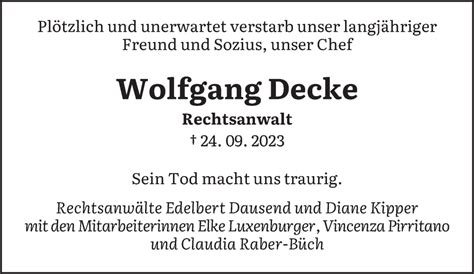 Plötzlich und unerwartet verstarb unser langjähriger Freund und Sozius, unser Chef

Wolfgang Decke

Rechtsanwalt

† 24. 09. 2023

Sein Tod macht uns traurig.

Rechtsanwälte Edelbert Dausend und Diane Kipper mit den Mitarbeiterinnen Elke Luxenburger, Vincenza Pirritano und Claudia Raber-Büch